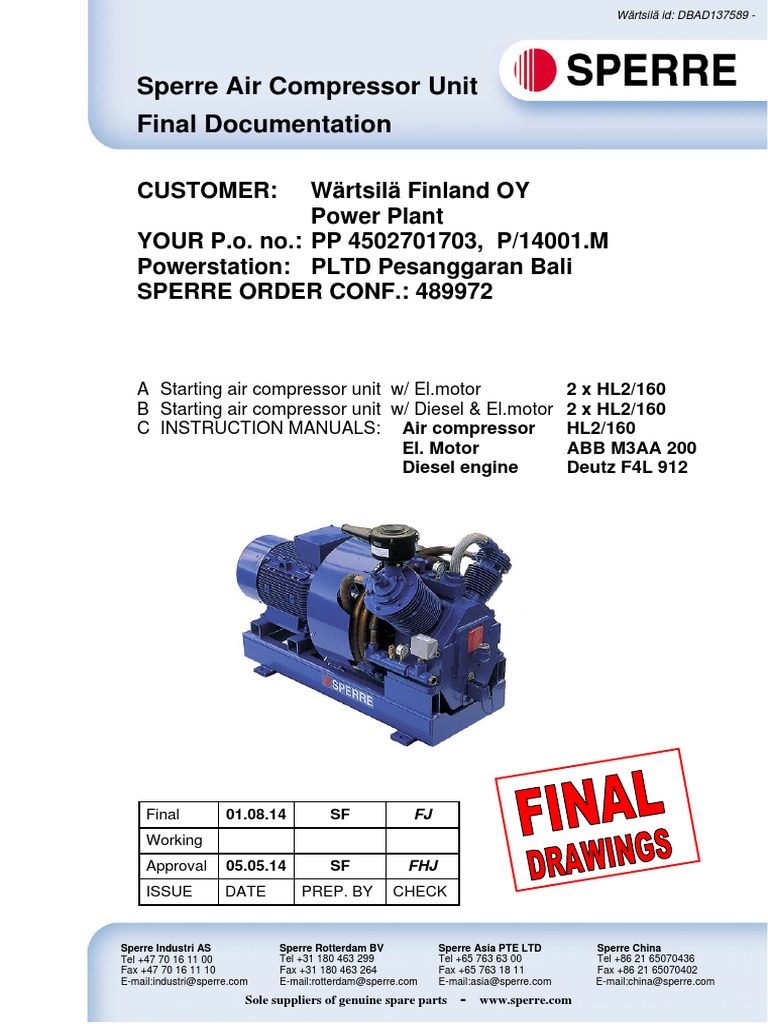 Wärtsilä id: DBAD137589 -

SPERRE

Sperre Air Compressor Unit
Final Documentation

CUSTOMER: Wärtsilä Finland OY
Power Plant
YOUR P.o. no.: PP 4502701703, P/14001.M
Powerstation: PLTD Pesanggaran Bali
SPERRE ORDER CONF.: 489972

A Starting air compressor unit w/ El.motor 2 x HL2/160
B Starting air compressor unit w/ Diesel & El.motor 2 x HL2/160
C INSTRUCTION MANUALS: Air compressor HL2/160
El. Motor ABB M3AA 200
Diesel engine Deutz F4L 912

SPERRE

| Final | 01.08.14 | SF | FJ |
|---|---|---|---|
| Working | | | |
| Approval | 05.05.14 | SF | FHJ |
| ISSUE | DATE | PREP. BY | CHECK |

FINAL DRAWINGS

Sperre Industri AS
Tel +47 70 16 11 00
Fax +47 70 16 11 10
E-mail:industri@sperre.com

Sperre Rotterdam BV
Tel +31 180 463 299
Fax +31 180 463 264
E-mail:rotterdam@sperre.com

Sperre Asia PTE LTD
Tel +65 763 63 00
Fax +65 763 18 11
E-mail:asia@sperre.com

Sperre China
Tel +86 21 65070436
Fax +86 21 65070402
E-mail:china@sperre.com

Sole suppliers of genuine spare parts - www.sperre.com